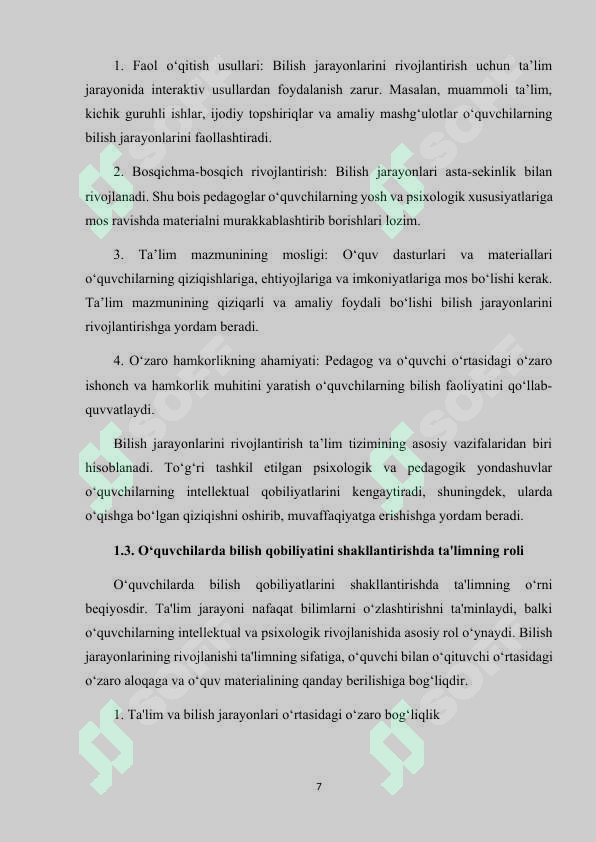 1. Faol o‘qitish usullari: Bilish jarayonlarini rivojlantirish uchun ta’lim jarayonida interaktiv usullardan foydalanish zarur. Masalan, muammoli ta’lim, kichik guruhli ishlar, ijodiy topshiriqlar va amaliy mashg‘ulotlar o‘quvchilarning bilish jarayonlarini faollashtiradi.

2. Bosqichma-bosqich rivojlantirish: Bilish jarayonlari asta-sekinlik bilan rivojlanadi. Shu bois pedagoglar o‘quvchilarning yosh va psixologik xususiyatlariga mos ravishda materialni murakkablashtirib borishlari lozim.

3. Ta’lim mazmunining mosligi: O‘quv dasturlari va materiallari o‘quvchilarning qiziqishlariga, ehtiyojlariga va imkoniyatlariga mos bo‘lishi kerak. Ta’lim mazmunining qiziqarli va amaliy foydali bo‘lishi bilish jarayonlarini rivojlantirishga yordam beradi.

4. O‘zaro hamkorlikning ahamiyati: Pedagog va o‘quvchi o‘rtasidagi o‘zaro ishonch va hamkorlik muhitini yaratish o‘quvchilarning bilish faoliyatini qo‘llab-quvvatlaydi.

Bilish jarayonlarini rivojlantirish ta’lim tizimining asosiy vazifalaridan biri hisoblanadi. To‘g‘ri tashkil etilgan psixologik va pedagogik yondashuvlar o‘quvchilarning intellektual qobiliyatlarini kengaytiradi, shuningdek, ularda o‘qishga bo‘lgan qiziqishni oshirib, muvaffaqiyatga erishishga yordam beradi.

1.3. O‘quvchilarda bilish qobiliyatini shakllantirishda ta'limning roli

O‘quvchilarda bilish qobiliyatlarini shakllantirishda ta'limning o‘rni beqiyosdir. Ta'lim jarayoni nafaqat bilimlarni o‘zlashtirishni ta'minlaydi, balki o‘quvchilarning intellektual va psixologik rivojlanishida asosiy rol o‘ynaydi. Bilish jarayonlarining rivojlanishi ta'limning sifatiga, o‘quvchi bilan o‘qituvchi o‘rtasidagi o‘zaro aloqaga va o‘quv materialining qanday berilishiga bog‘liqdir.

1. Ta'lim va bilish jarayonlari o‘rtasidagi o‘zaro bog‘liqlik

7